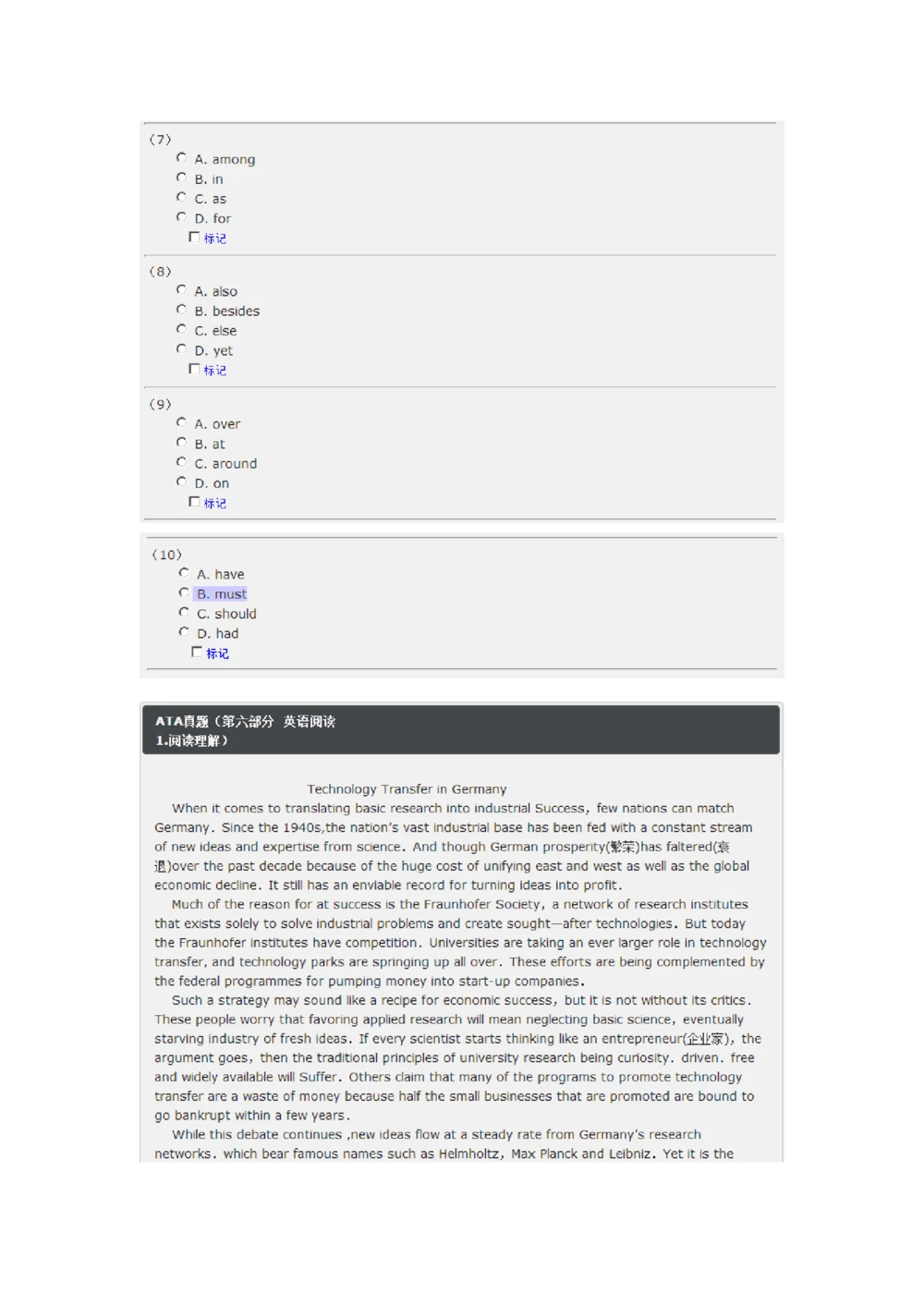 (7)
A. among
B. in
C. as
D. for
标记

(8)
A. also
B. besides
C. else
D. yet
标记

(9)
A. over
B. at
C. around
D. on
标记

(10)
A. have
B. must
C. should
D. had
标记

ATA真题（第六部分 英语阅读
1.阅读理解）

Technology Transfer in Germany

When it comes to translating basic research into industrial Success, few nations can match Germany. Since the 1940s,the nation's vast industrial base has been fed with a constant stream of new ideas and expertise from science. And though German prosperity(繁荣)has faltered(衰退)over the past decade because of the huge cost of unifying east and west as well as the global economic decline. It still has an enviable record for turning ideas into profit.

Much of the reason for at success is the Fraunhofer Society, a network of research institutes that exists solely to solve industrial problems and create sought—after technologies. But today the Fraunhofer institutes have competition. Universities are taking an ever larger role in technology transfer, and technology parks are springing up all over. These efforts are being complemented by the federal programmes for pumping money into start-up companies.

Such a strategy may sound like a recipe for economic success, but it is not without its critics. These people worry that favoring applied research will mean neglecting basic science, eventually starving industry of fresh ideas. If every scientist starts thinking like an entrepreneur(企业家), the argument goes, then the traditional principles of university research being curiosity. driven. free and widely available will Suffer. Others claim that many of the programs to promote technology transfer are a waste of money because half the small businesses that are promoted are bound to go bankrupt within a few years.

While this debate continues ,new ideas flow at a steady rate from Germany's research networks. which bear famous names such as Helmholtz, Max Planck and Leibniz. Yet it is the